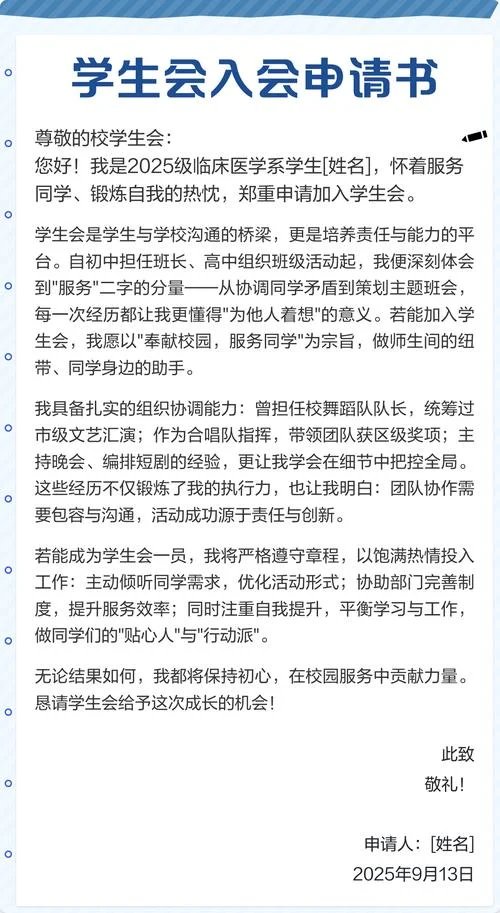 学生会入会申请书

尊敬的校学生会:
您好！我是2025级临床医学系学生[姓名]，怀着服务同学、锻炼自我的热忱，郑重申请加入学生会。

学生会是学生与学校沟通的桥梁，更是培养责任与能力的平台。自初中担任班长、高中组织班级活动起，我便深刻体会到"服务"二字的分量——从协调同学矛盾到策划主题班会，每一次经历都让我更懂得"为他人着想"的意义。若能加入学生会，我愿以"奉献校园，服务同学"为宗旨，做师生间的纽带、同学身边的助手。

我具备扎实的组织协调能力：曾担任校舞蹈队队长，统筹过市级文艺汇演；作为合唱队指挥，带领团队获区级奖项；主持晚会、编排短剧的经验，更让我学会在细节中把控全局。这些经历不仅锻炼了我的执行力，也让我明白：团队协作需要包容与沟通，活动成功源于责任与创新。

若能成为学生会一员，我将严格遵守章程，以饱满热情投入工作：主动倾听同学需求，优化活动形式；协助部门完善制度，提升服务效率；同时注重自我提升，平衡学习与工作，做同学们的"贴心人"与"行动派"。

无论结果如何，我都将保持初心，在校园服务中贡献力量。恳请学生会给予这次成长的机会！

此致
敬礼！

申请人：[姓名]
2025年9月13日